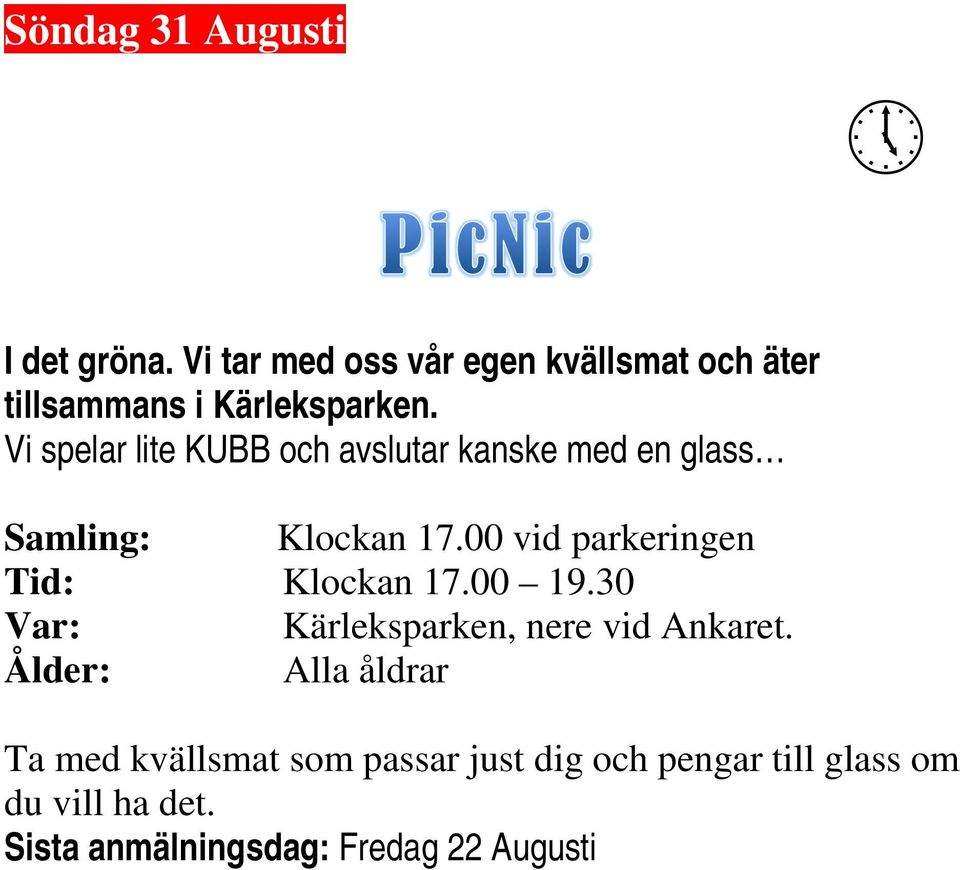 Söndag 31 Augusti

PicNic

I det gröna. Vi tar med oss vår egen kvällsmat och äter tillsammans i Kärleksparken.
Vi spelar lite KUBB och avslutar kanske med en glass…

Samling: Klockan 17.00 vid parkeringen
Tid: Klockan 17.00 – 19.30
Var: Kärleksparken, nere vid Ankaret.
Ålder: Alla åldrar

Ta med kvällsmat som passar just dig och pengar till glass om du vill ha det.
Sista anmälningsdag: Fredag 22 Augusti